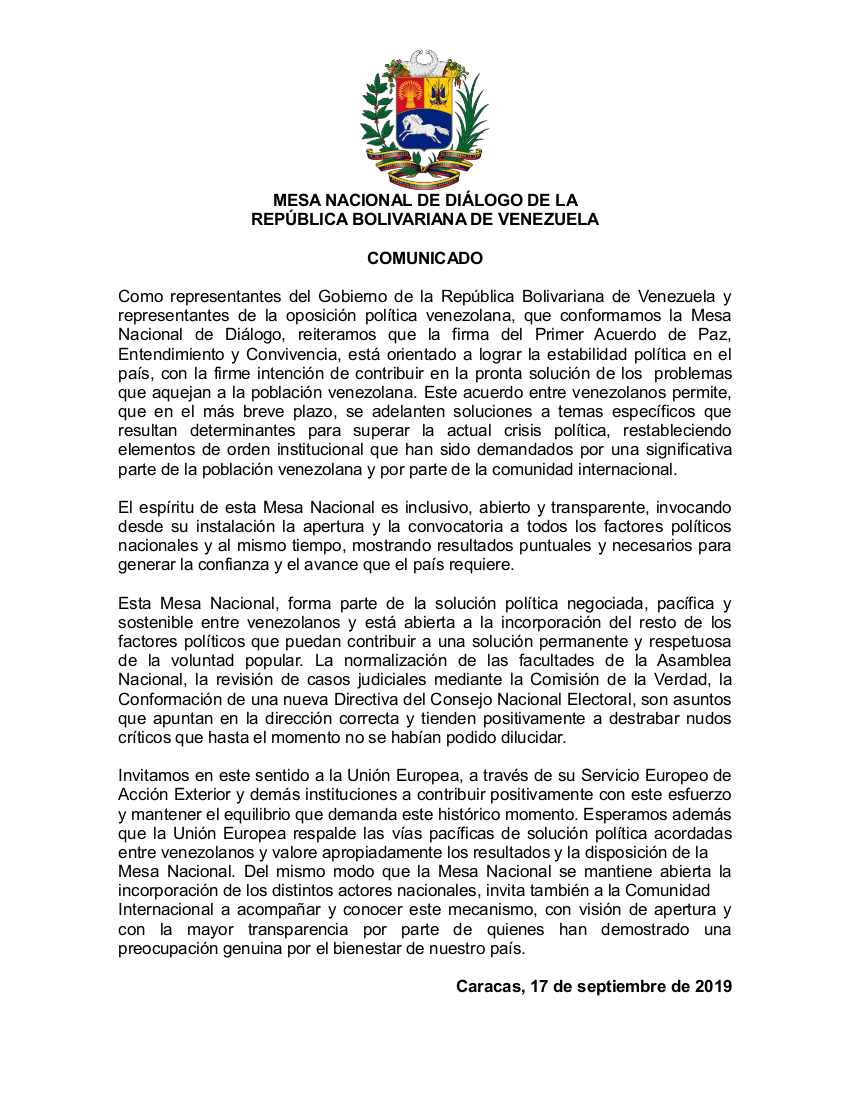 MESA NACIONAL DE DIÁLOGO DE LA REPÚBLICA BOLIVARIANA DE VENEZUELA

COMUNICADO

Como representantes del Gobierno de la República Bolivariana de Venezuela y representantes de la oposición política venezolana, que conformamos la Mesa Nacional de Diálogo, reiteramos que la firma del Primer Acuerdo de Paz, Entendimiento y Convivencia, está orientado a lograr la estabilidad política en el país, con la firme intención de contribuir en la pronta solución de los problemas que aquejan a la población venezolana. Este acuerdo entre venezolanos permite, que en el más breve plazo, se adelanten soluciones a temas específicos que resultan determinantes para superar la actual crisis política, restableciendo elementos de orden institucional que han sido demandados por una significativa parte de la población venezolana y por parte de la comunidad internacional.

El espíritu de esta Mesa Nacional es inclusivo, abierto y transparente, invocando desde su instalación la apertura y la convocatoria a todos los factores políticos nacionales y al mismo tiempo, mostrando resultados puntuales y necesarios para generar la confianza y el avance que el país requiere.

Esta Mesa Nacional, forma parte de la solución política negociada, pacífica y sostenible entre venezolanos y está abierta a la incorporación del resto de los factores políticos que puedan contribuir a una solución permanente y respetuosa de la voluntad popular. La normalización de las facultades de la Asamblea Nacional, la revisión de casos judiciales mediante la Comisión de la Verdad, la Conformación de una nueva Directiva del Consejo Nacional Electoral, son asuntos que apuntan en la dirección correcta y tienden positivamente a destrabar nudos críticos que hasta el momento no se habían podido dilucidar.

Invitamos en este sentido a la Unión Europea, a través de su Servicio Europeo de Acción Exterior y demás instituciones a contribuir positivamente con este esfuerzo y mantener el equilibrio que demanda este histórico momento. Esperamos además que la Unión Europea respalde las vías pacíficas de solución política acordadas entre venezolanos y valore apropiadamente los resultados y la disposición de la Mesa Nacional. Del mismo modo que la Mesa Nacional se mantiene abierta la incorporación de los distintos actores nacionales, invita también a la Comunidad Internacional a acompañar y conocer este mecanismo, con visión de apertura y con la mayor transparencia por parte de quienes han demostrado una preocupación genuina por el bienestar de nuestro país.

Caracas, 17 de septiembre de 2019